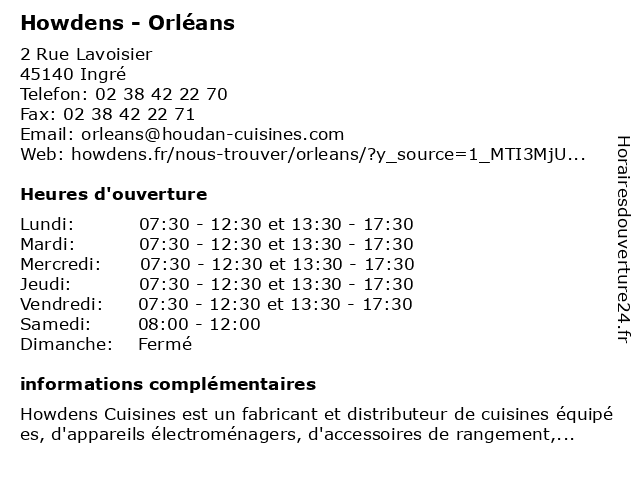 Howdens - Orléans

2 Rue Lavoisier
45140 Ingré
Telefon: 02 38 42 22 70
Fax: 02 38 42 22 71
Email: orleans@houdan-cuisines.com
Web: howdens.fr/nous-trouver/orleans/?y_source=1_MTI3MjU...

Heures d'ouverture

| | |
|---|---|
| Lundi: | 07:30 - 12:30 et 13:30 - 17:30 |
| Mardi: | 07:30 - 12:30 et 13:30 - 17:30 |
| Mercredi: | 07:30 - 12:30 et 13:30 - 17:30 |
| Jeudi: | 07:30 - 12:30 et 13:30 - 17:30 |
| Vendredi: | 07:30 - 12:30 et 13:30 - 17:30 |
| Samedi: | 08:00 - 12:00 |
| Dimanche: | Fermé |

informations complémentaires

Howdens Cuisines est un fabricant et distributeur de cuisines équipé es, d'appareils électroménagers, d'accessoires de rangement,...

Horairesdouverture24.fr